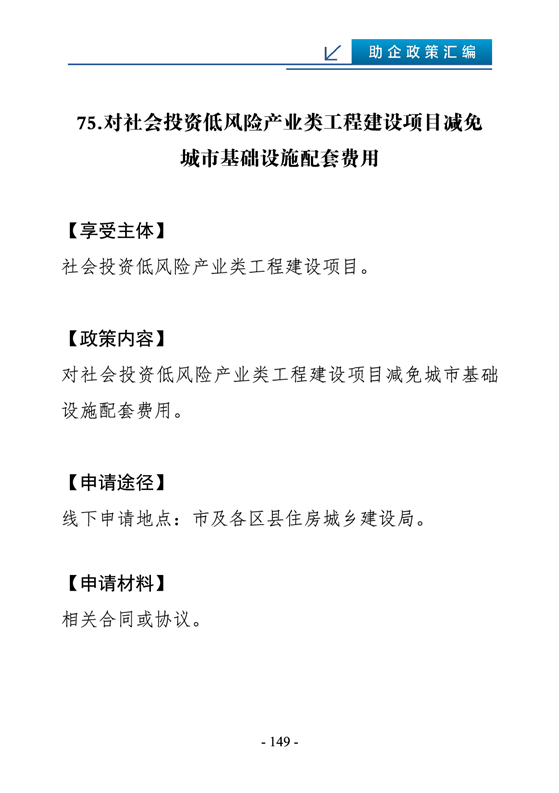 助企政策汇编

75.对社会投资低风险产业类工程建设项目减免城市基础设施配套费用

【享受主体】
社会投资低风险产业类工程建设项目。

【政策内容】
对社会投资低风险产业类工程建设项目减免城市基础设施配套费用。

【申请途径】
线下申请地点：市及各区县住房城乡建设局。

【申请材料】
相关合同或协议。

- 149 -